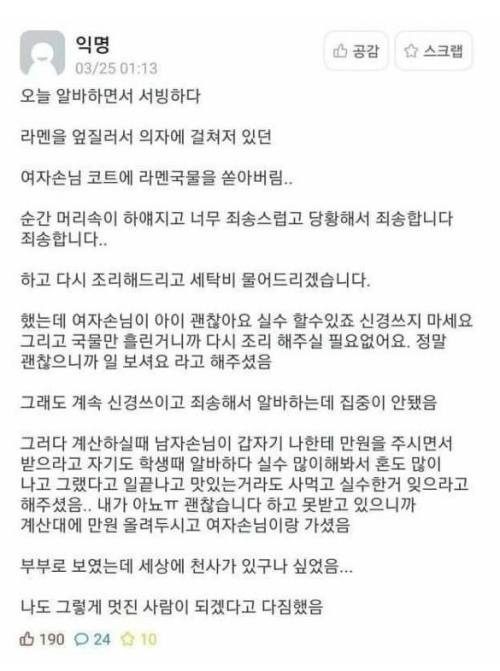 익명
03/25 01:13

공감 스크랩

오늘 알바하면서 서빙하다

라멘을 엎질러서 의자에 걸쳐저 있던

여자손님 코트에 라멘국물을 쏟아버림..

순간 머리속이 하얘지고 너무 죄송스럽고 당황해서 죄송합니다 죄송합니다..

하고 다시 조리해드리고 세탁비 물어드리겠습니다.

했는데 여자손님이 아이 괜찮아요 실수 할수있죠 신경쓰지 마세요 그리고 국물만 흘린거니까 다시 조리 해주실 필요없어요. 정말 괜찮으니까 일 보셔요 라고 해주셨음

그래도 계속 신경쓰이고 죄송해서 알바하는데 집중이 안됐음

그러다 계산하실때 남자손님이 갑자기 나한테 만원을 주시면서 받으라고 자기도 학생때 알바하다 실수 많이해봐서 혼도 많이 나고 그랬다고 일끝나고 맛있는거라도 사먹고 실수한거 잊으라고 해주셨음.. 내가 아뇨ㅠ 괜찮습니다 하고 못받고 있으니까 계산대에 만원 올려두시고 여자손님이랑 가셨음

부부로 보였는데 세상에 천사가 있구나 싶었음...

나도 그렇게 멋진 사람이 되겠다고 다짐했음

190 24 10